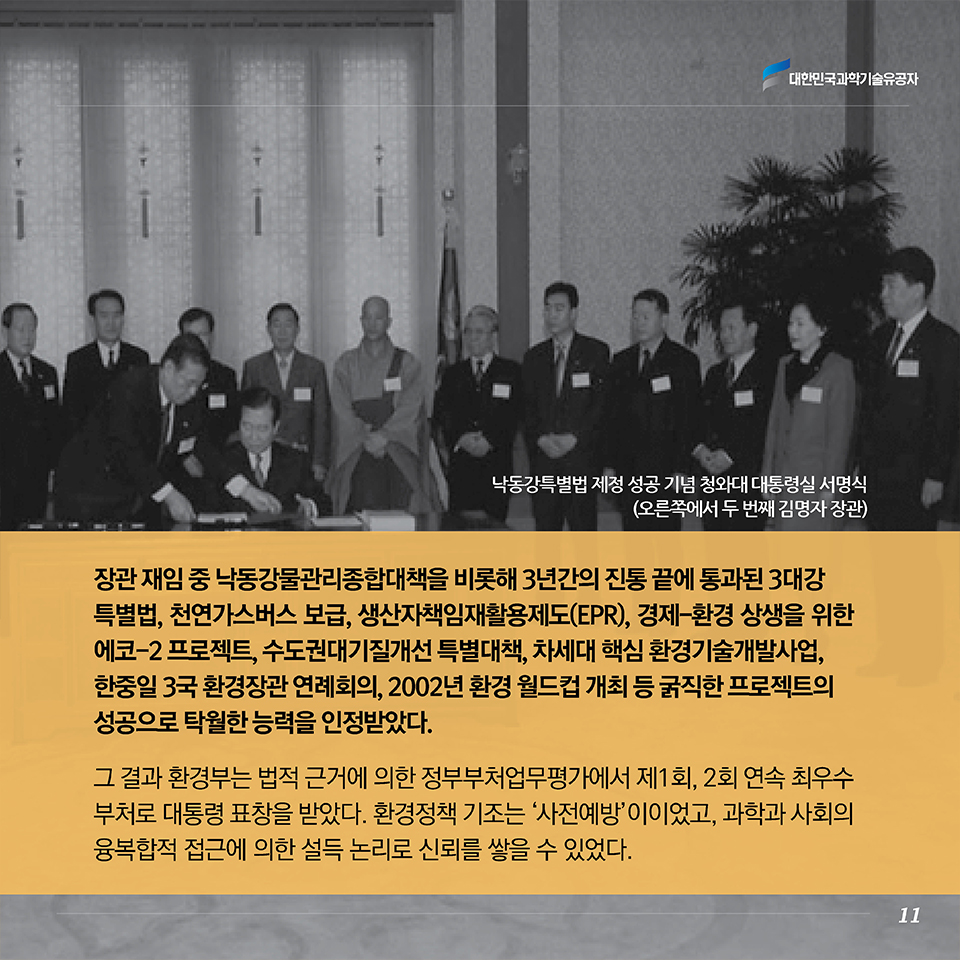 대한민국과학기술유공자

낙동강특별법 제정 성공 기념 청와대 대통령실 서명식
(오른쪽에서 두 번째 김명자 장관)

장관 재임 중 낙동강물관리종합대책을 비롯해 3년간의 진통 끝에 통과된 3대강 특별법, 천연가스버스 보급, 생산자책임재활용제도(EPR), 경제-환경 상생을 위한 에코-2 프로젝트, 수도권대기질개선 특별대책, 차세대 핵심 환경기술개발사업, 한중일 3국 환경장관 연례회의, 2002년 환경 월드컵 개최 등 굵직한 프로젝트의 성공으로 탁월한 능력을 인정받았다.

그 결과 환경부는 법적 근거에 의한 정부부처업무평가에서 제1회, 2회 연속 최우수 부처로 대통령 표창을 받았다. 환경정책 기조는 '사전예방'이이었고, 과학과 사회의 융복합적 접근에 의한 설득 논리로 신뢰를 쌓을 수 있었다.

11